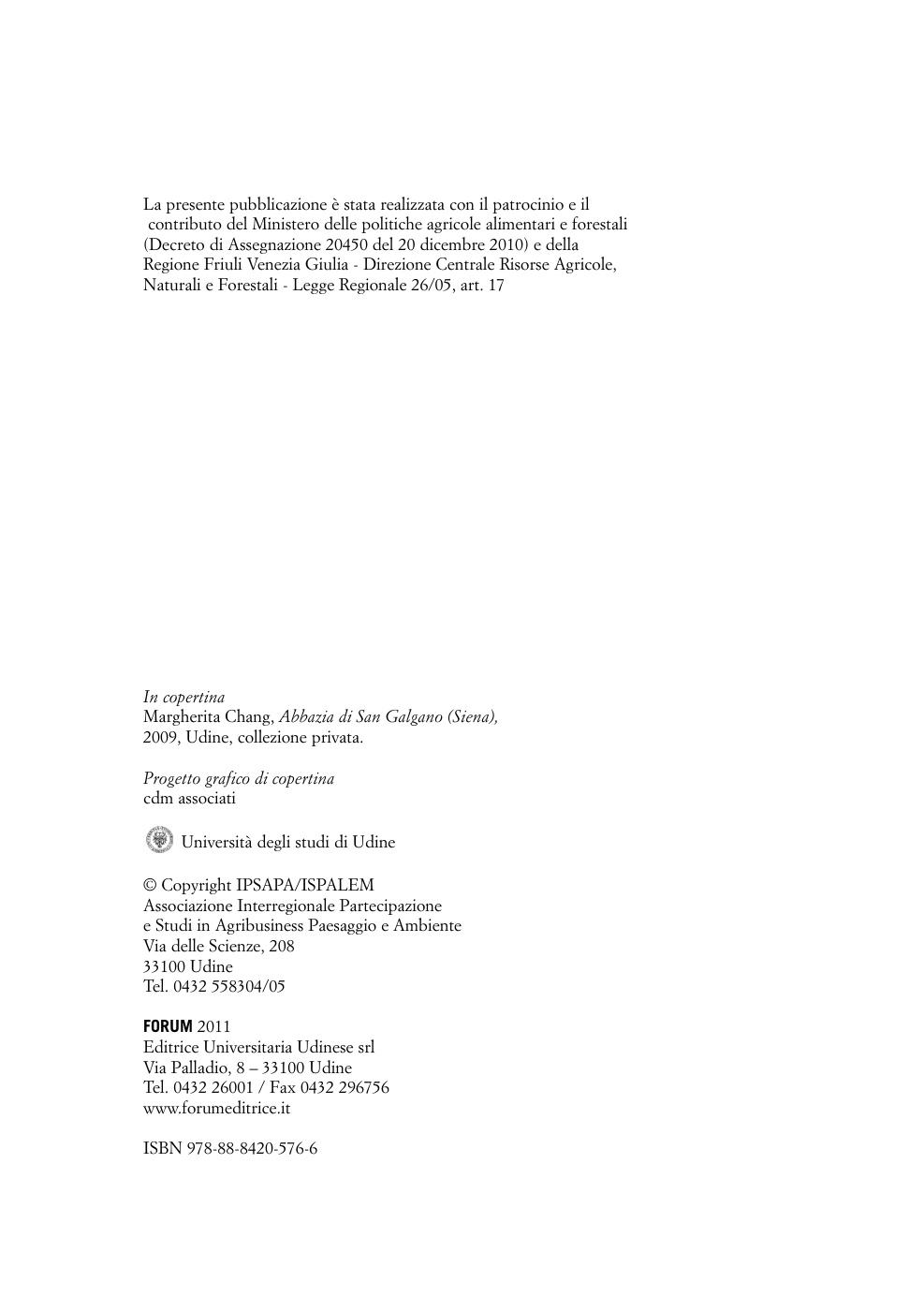 La presente pubblicazione è stata realizzata con il patrocinio e il contributo del Ministero delle politiche agricole alimentari e forestali (Decreto di Assegnazione 20450 del 20 dicembre 2010) e della Regione Friuli Venezia Giulia - Direzione Centrale Risorse Agricole, Naturali e Forestali - Legge Regionale 26/05, art. 17

In copertina
Margherita Chang, Abbazia di San Galgano (Siena), 2009, Udine, collezione privata.

Progetto grafico di copertina
cdm associati

Università degli studi di Udine

© Copyright IPSAPA/ISPALEM
Associazione Interregionale Partecipazione e Studi in Agribusiness Paesaggio e Ambiente
Via delle Scienze, 208
33100 Udine
Tel. 0432 558304/05

FORUM 2011
Editrice Universitaria Udinese srl
Via Palladio, 8 – 33100 Udine
Tel. 0432 26001 / Fax 0432 296756
www.forumeditrice.it

ISBN 978-88-8420-576-6